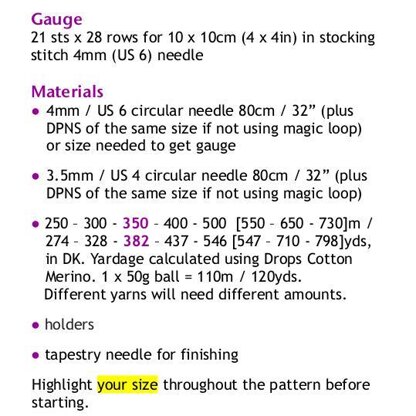 Gauge
21 sts x 28 rows for 10 x 10cm (4 x 4in) in stocking stitch 4mm (US 6) needle

Materials
• 4mm / US 6 circular needle 80cm / 32” (plus DPNS of the same size if not using magic loop) or size needed to get gauge

• 3.5mm / US 4 circular needle 80cm / 32” (plus DPNS of the same size if not using magic loop)

• 250 - 300 - 350 - 400 - 500 [550 - 650 - 730]m / 274 - 328 - 382 - 437 - 546 [547 - 710 - 798]yds, in DK. Yardage calculated using Drops Cotton Merino. 1 x 50g ball = 110m / 120yds. Different yarns will need different amounts.

• holders

• tapestry needle for finishing

Highlight your size throughout the pattern before starting.